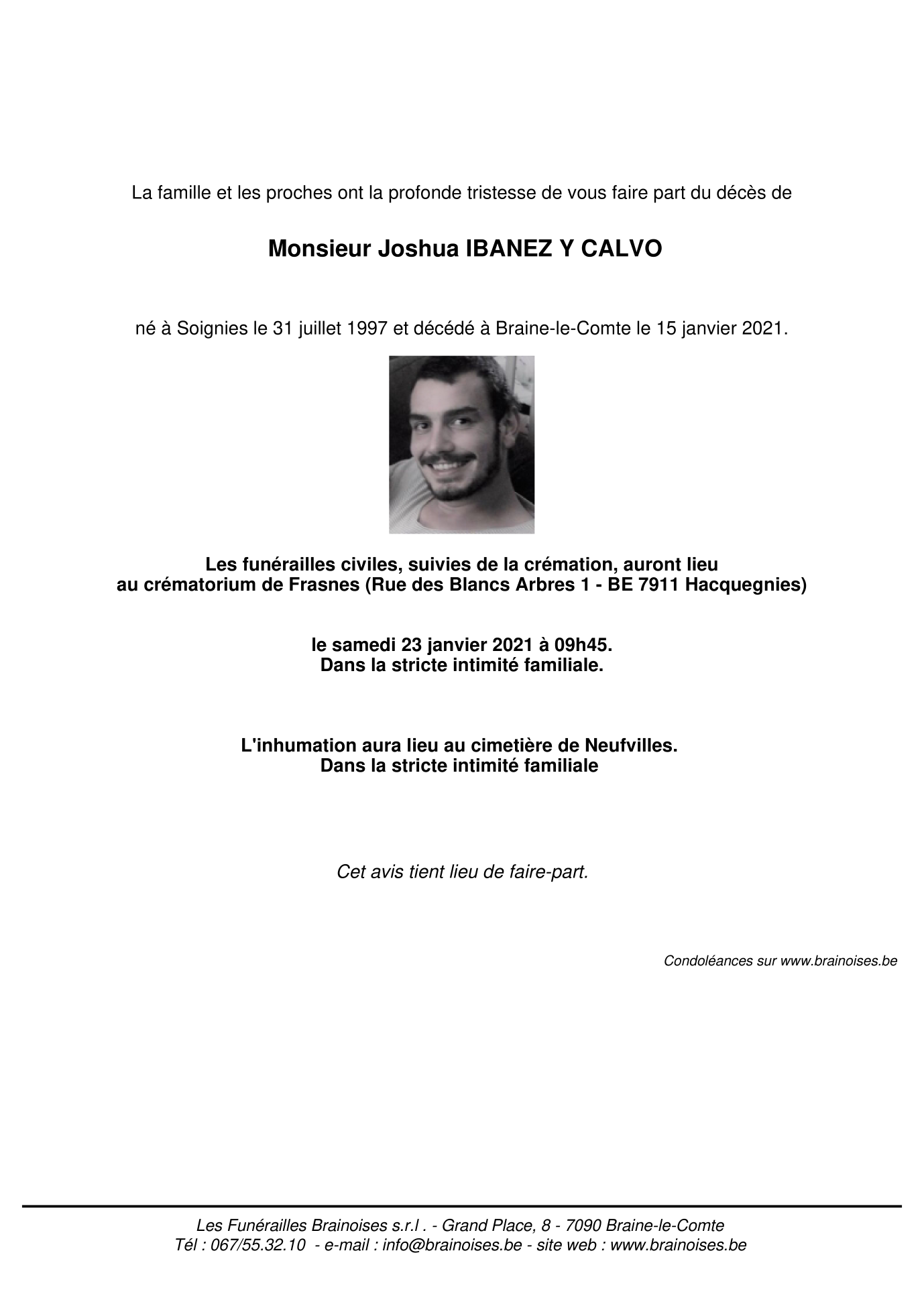 La famille et les proches ont la profonde tristesse de vous faire part du décès de

Monsieur Joshua IBANEZ Y CALVO

né à Soignies le 31 juillet 1997 et décédé à Braine-le-Comte le 15 janvier 2021.

Les funérailles civiles, suivies de la crémation, auront lieu
au crématorium de Frasnes (Rue des Blancs Arbres 1 - BE 7911 Hacquegnies)

le samedi 23 janvier 2021 à 09h45.
Dans la stricte intimité familiale.

L'inhumation aura lieu au cimetière de Neufvilles.
Dans la stricte intimité familiale

Cet avis tient lieu de faire-part.

Condoléances sur www.brainoises.be

Les Funérailles Brainoises s.r.l . - Grand Place, 8 - 7090 Braine-le-Comte
Tél : 067/55.32.10 - e-mail : info@brainoises.be - site web : www.brainoises.be